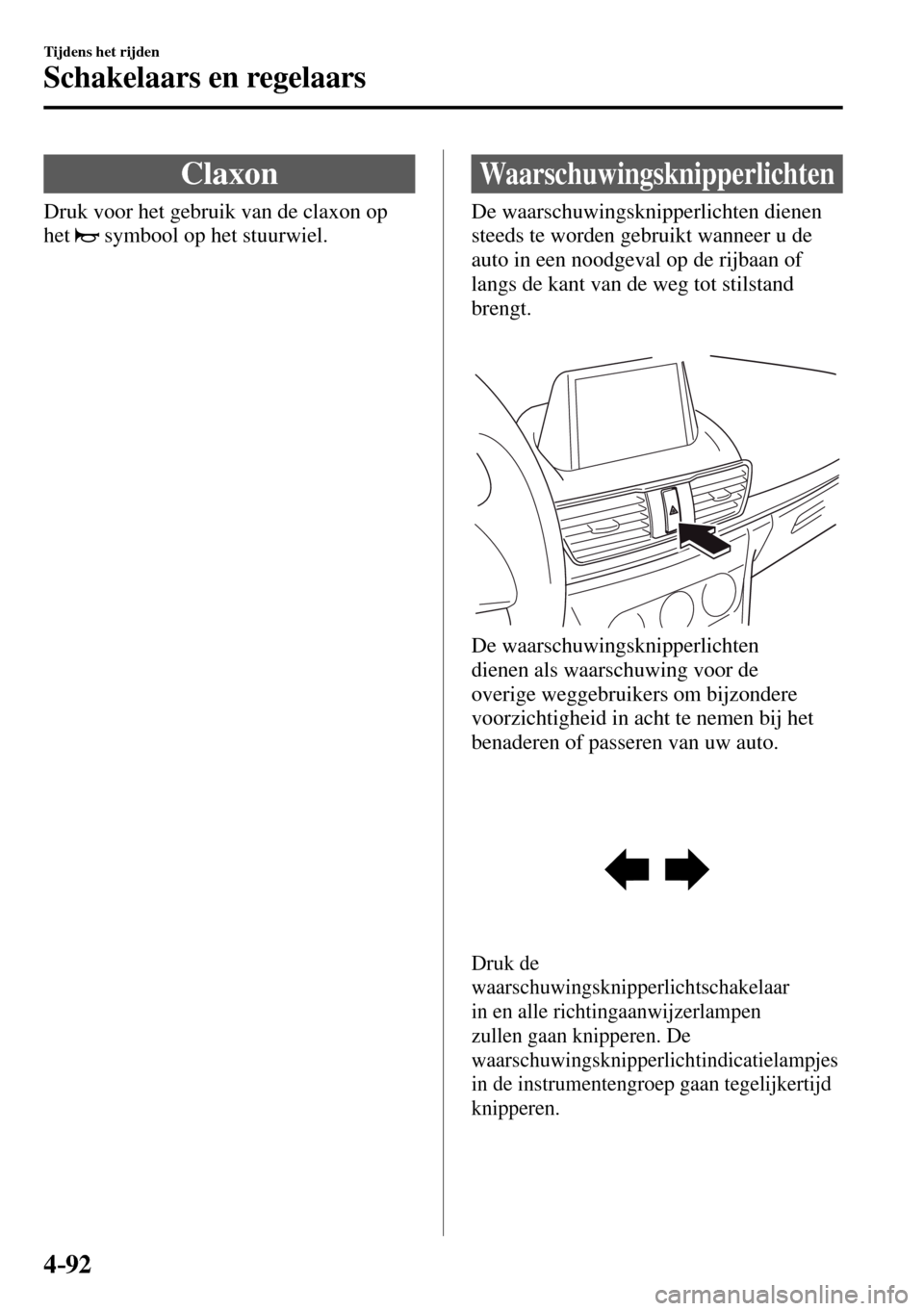 Tijdens het rijden

Schakelaars en regelaars

Claxon

Druk voor het gebruik van de claxon op het symbool op het stuurwiel.

Waarschuwingsknipperlichten

De waarschuwingsknipperlichten dienen steeds te worden gebruikt wanneer u de auto in een noodgeval op de rijbaan of langs de kant van de weg tot stilstand brengt.

De waarschuwingsknipperlichten dienen als waarschuwing voor de overige weggebruikers om bijzondere voorzichtigheid in acht te nemen bij het benaderen of passeren van uw auto.

Druk de waarschuwingsknipperlichtschakelaar in en alle richtingaanwijzerlampen zullen gaan knipperen. De waarschuwingsknipperlichtindicatielampjes in de instrumentengroep gaan tegelijkertijd knipperen.

4-92

carmanualsonline.info